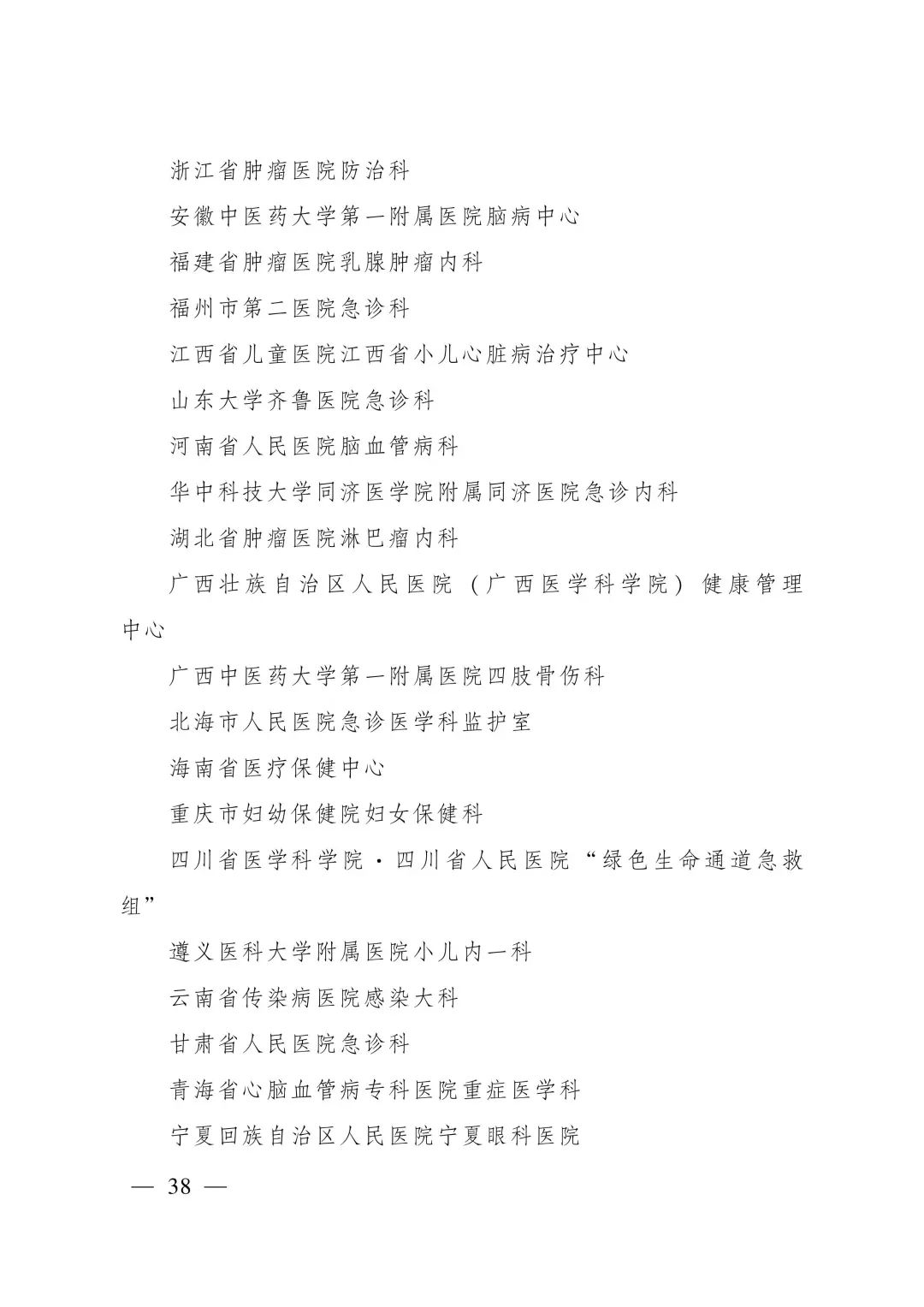 浙江省肿瘤医院防治科

安徽中医药大学第一附属医院脑病中心

福建省肿瘤医院乳腺肿瘤内科

福州市第二医院急诊科

江西省儿童医院江西省小儿心脏病治疗中心

山东大学齐鲁医院急诊科

河南省人民医院脑血管病科

华中科技大学同济医学院附属同济医院急诊内科

湖北省肿瘤医院淋巴瘤内科

广西壮族自治区人民医院（广西医学科学院）健康管理中心

广西中医药大学第一附属医院四肢骨伤科

北海市人民医院急诊医学科监护室

海南省医疗保健中心

重庆市妇幼保健院妇女保健科

四川省医学科学院·四川省人民医院“绿色生命通道急救组”

遵义医科大学附属医院小儿内一科

云南省传染病医院感染大科

甘肃省人民医院急诊科

青海省心脑血管病专科医院重症医学科

宁夏回族自治区人民医院宁夏眼科医院

— 38 —